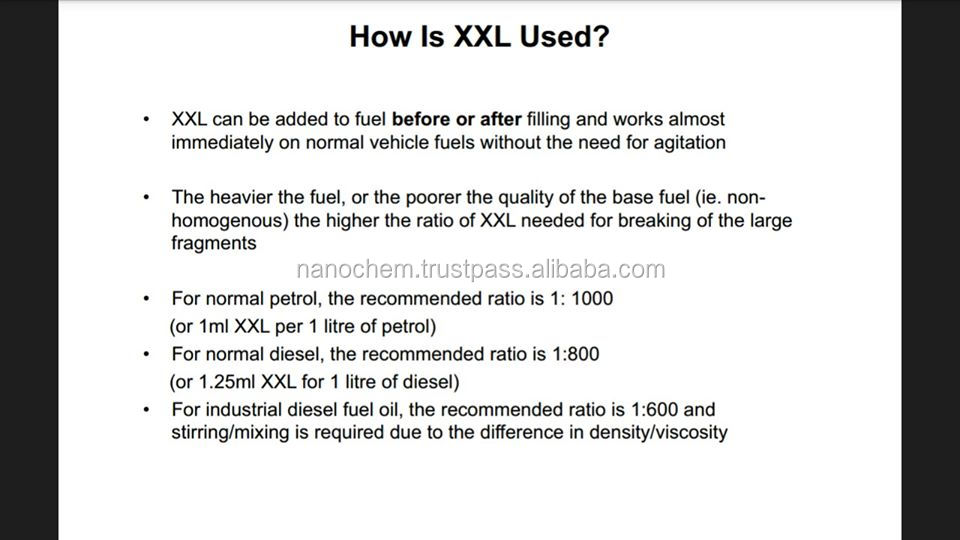 How Is XXL Used?

• XXL can be added to fuel before or after filling and works almost immediately on normal vehicle fuels without the need for agitation

• The heavier the fuel, or the poorer the quality of the base fuel (ie. non-homogenous) the higher the ratio of XXL needed for breaking of the large fragments

• For normal petrol, the recommended ratio is 1: 1000
(or 1ml XXL per 1 litre of petrol)
• For normal diesel, the recommended ratio is 1:800
(or 1.25ml XXL for 1 litre of diesel)
• For industrial diesel fuel oil, the recommended ratio is 1:600 and stirring/mixing is required due to the difference in density/viscosity

nanochem.trustpass.alibaba.com